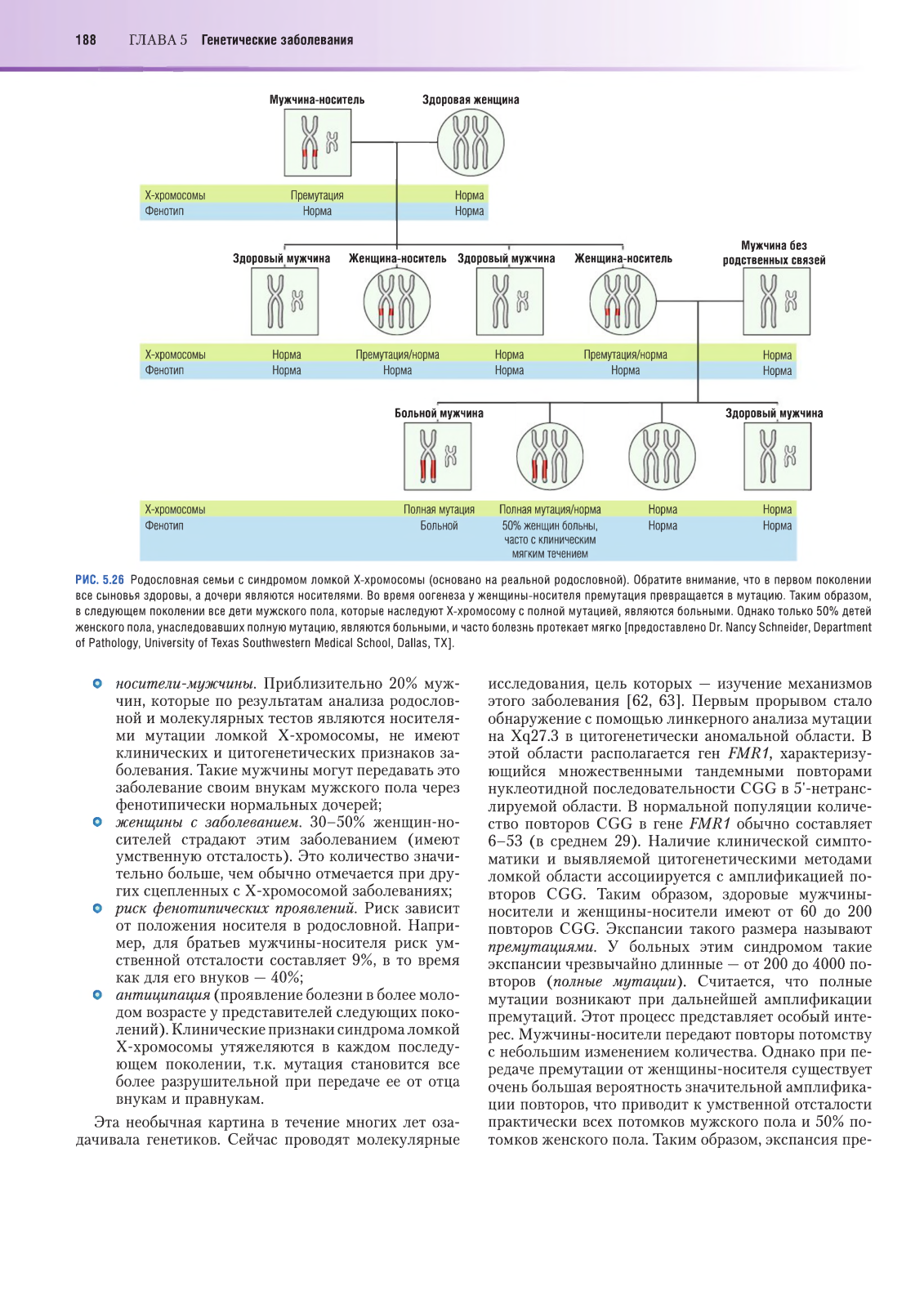 188 ГЛАВА 5 Генетические заболевания

Мужчина-носитель

Здоровая женщина

| Х-хромосомы | Премутация | Норма |
|---|---|---|
| Фенотип | Норма | Норма |

Здоровый мужчина

Женщина-носитель

Здоровый мужчина

Женщина-носитель

Мужчина без родственных связей

| Х-хромосомы | Норма | Премутация/норма | Норма | Премутация/норма | Норма |
|---|---|---|---|---|---|
| Фенотип | Норма | Норма | Норма | Норма | Норма |

Больной мужчина

Здоровый мужчина

| Х-хромосомы | Полная мутация | Полная мутация/норма | Норма | Норма |
|---|---|---|---|---|
| Фенотип | Больной | 50% женщин больны, часто с клиническим мягким течением | Норма | Норма |

РИС. 5.26 Родословная семьи с синдромом ломкой Х-хромосомы (основано на реальной родословной). Обратите внимание, что в первом поколении все сыновья здоровы, а дочери являются носителями. Во время оогенеза у женщины-носителя премутация превращается в мутацию. Таким образом, в следующем поколении все дети мужского пола, которые наследуют Х-хромосому с полной мутацией, являются больными. Однако только 50% детей женского пола, унаследовавших полную мутацию, являются больными, и часто болезнь протекает мягко [предоставлено Dr. Nancy Schneider, Department of Pathology, University of Texas Southwestern Medical School, Dallas, TX].

носители-мужчины. Приблизительно 20% мужчин, которые по результатам анализа родословной и молекулярных тестов являются носителями мутации ломкой Х-хромосомы, не имеют клинических и цитогенетических признаков заболевания. Такие мужчины могут передавать это заболевание своим внукам мужского пола через фенотипически нормальных дочерей;

женщины с заболеванием. 30–50% женщин-носителей страдают этим заболеванием (имеют умственную отсталость). Это количество значительно больше, чем обычно отмечается при других сцепленных с Х-хромосомой заболеваниях;

риск фенотипических проявлений. Риск зависит от положения носителя в родословной. Например, для братьев мужчины-носителя риск умственной отсталости составляет 9%, в то время как для его внуков — 40%;

антиципация (проявление болезни в более молодом возрасте у представителей следующих поколений). Клинические признаки синдрома ломкой Х-хромосомы утяжеляются в каждом последующем поколении, т.к. мутация становится все более разрушительной при передаче ее от отца внукам и правнукам.

Эта необычная картина в течение многих лет озадачивала генетиков. Сейчас проводят молекулярные исследования, цель которых — изучение механизмов этого заболевания [62, 63]. Первым прорывом стало обнаружение с помощью линкерного анализа мутации на Xq27.3 в цитогенетически аномальной области. В этой области располагается ген FMR1, характеризующийся множественными тандемными повторами нуклеотидной последовательности CGG в 5'-нетранслируемой области. В нормальной популяции количество повторов CGG в гене FMR1 обычно составляет 6–53 (в среднем 29). Наличие клинической симптоматики и выявляемой цитогенетическими методами ломкой области ассоциируется с амплификацией повторов CGG. Таким образом, здоровые мужчины-носители и женщины-носители имеют от 60 до 200 повторов CGG. Экспансии такого размера называют премутациями. У больных этим синдромом такие экспансии чрезвычайно длинные — от 200 до 4000 повторов (полные мутации). Считается, что полные мутации возникают при дальнейшей амплификации премутаций. Этот процесс представляет особый интерес. Мужчины-носители передают повторы потомству с небольшим изменением количества. Однако при передаче премутации от женщины-носителя существует очень большая вероятность значительной амплификации повторов, что приводит к умственной отсталости практически всех потомков мужского пола и 50% потомков женского пола. Таким образом, экспансия пре-